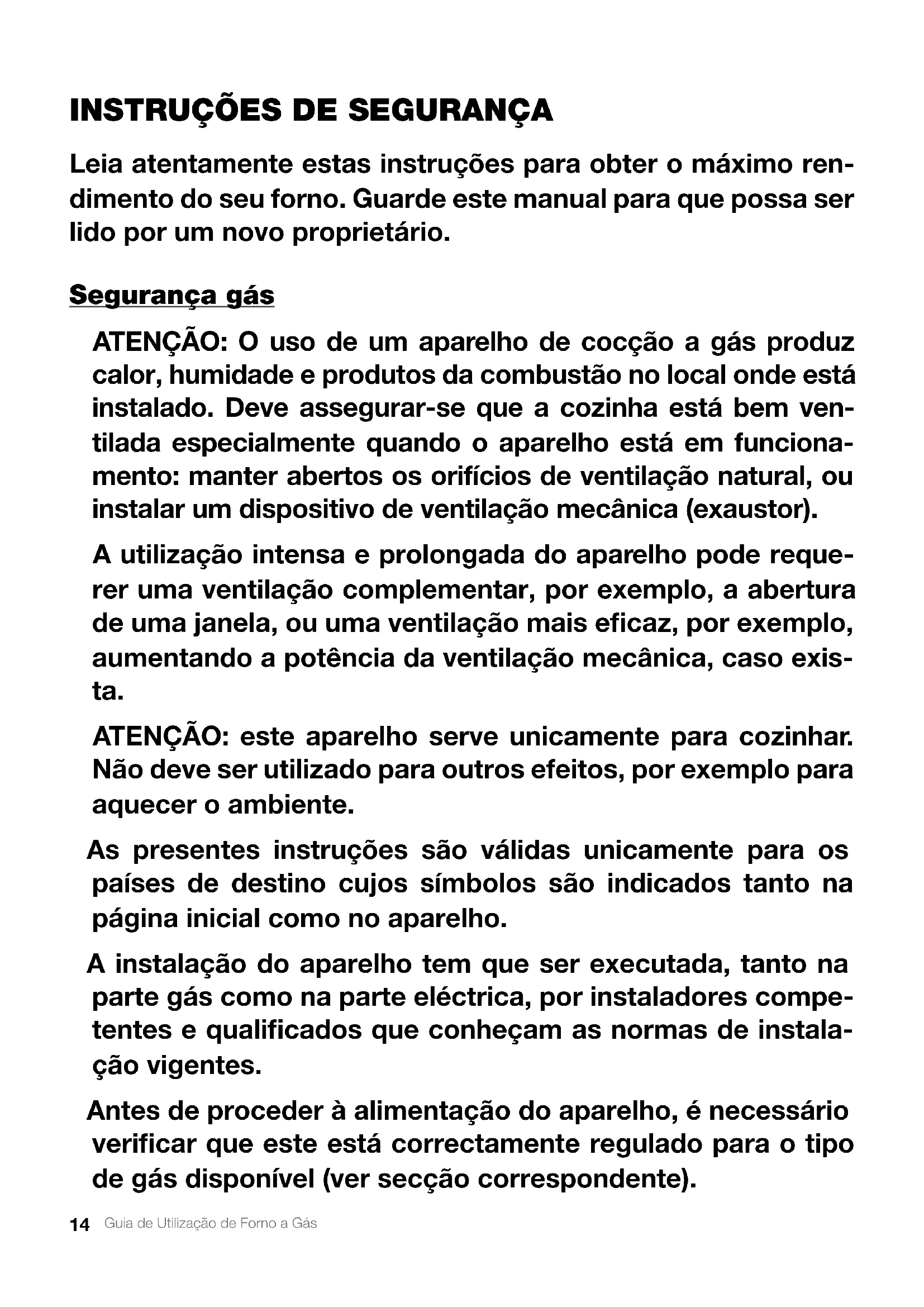 INSTRUÇÕES DE SEGURANÇA

Leia atentamente estas instruções para obter o máximo rendimento do seu forno. Guarde este manual para que possa ser lido por um novo proprietário.

Segurança gás

ATENÇÃO: O uso de um aparelho de cocção a gás produz calor, humidade e produtos da combustão no local onde está instalado. Deve assegurar-se que a cozinha está bem ventilada especialmente quando o aparelho está em funcionamento: manter abertos os orifícios de ventilação natural, ou instalar um dispositivo de ventilação mecânica (exaustor).

A utilização intensa e prolongada do aparelho pode requerer uma ventilação complementar, por exemplo, a abertura de uma janela, ou uma ventilação mais eficaz, por exemplo, aumentando a potência da ventilação mecânica, caso exista.

ATENÇÃO: este aparelho serve unicamente para cozinhar. Não deve ser utilizado para outros efeitos, por exemplo para aquecer o ambiente.

As presentes instruções são válidas unicamente para os países de destino cujos símbolos são indicados tanto na página inicial como no aparelho.

A instalação do aparelho tem que ser executada, tanto na parte gás como na parte eléctrica, por instaladores competentes e qualificados que conheçam as normas de instalação vigentes.

Antes de proceder à alimentação do aparelho, é necessário verificar que este está correctamente regulado para o tipo de gás disponível (ver secção correspondente).

14 Guia de Utilização de Forno a Gás